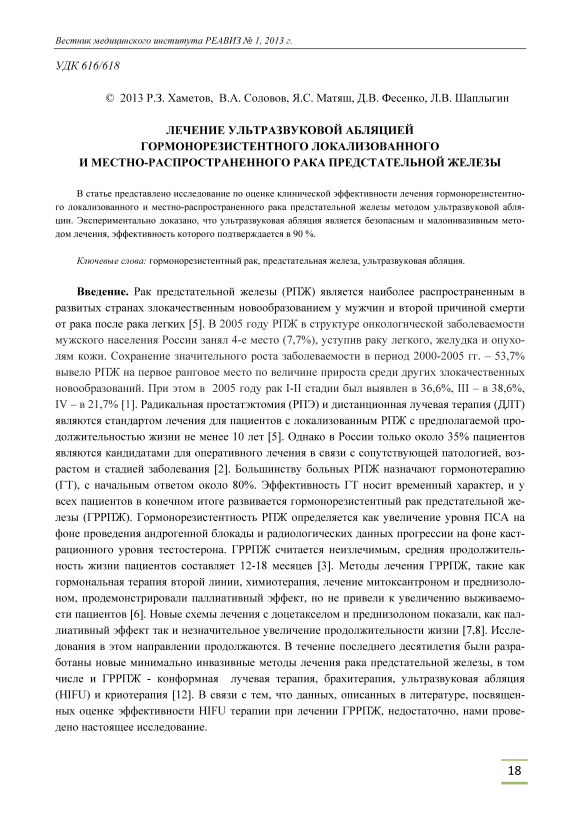 Вестник медицинского института РЕАВИЗ № 1, 2013 г.

УДК 616/618

© 2013 Р.З. Хаметов, В.А. Соловов, Я.С. Матяш, Д.В. Фесенко, Л.В. Шаплыгин

ЛЕЧЕНИЕ УЛЬТРАЗВУКОВОЙ АБЛЯЦИЕЙ ГОРМОНОРЕЗИСТЕНТНОГО ЛОКАЛИЗОВАННОГО И МЕСТНО-РАСПРОСТРАНЕННОГО РАКА ПРЕДСТАТЕЛЬНОЙ ЖЕЛЕЗЫ

В статье представлено исследование по оценке клинической эффективности лечения гормонорезистентного локализованного и местно-распространенного рака предстательной железы методом ультразвуковой абляции. Экспериментально доказано, что ультразвуковая абляция является безопасным и малоинвазивным методом лечения, эффективность которого подтверждается в 90 %.

Ключевые слова: гормонорезистентный рак, предстательная железа, ультразвуковая абляция.

Введение. Рак предстательной железы (РПЖ) является наиболее распространенным в развитых странах злокачественным новообразованием у мужчин и второй причиной смерти от рака после рака легких [5]. В 2005 году РПЖ в структуре онкологической заболеваемости мужского населения России занял 4-е место (7,7%), уступив раку легкого, желудка и опухолям кожи. Сохранение значительного роста заболеваемости в период 2000-2005 гг. – 53,7% вывело РПЖ на первое ранговое место по величине прироста среди других злокачественных новообразований. При этом в 2005 году рак I-II стадии был выявлен в 36,6%, III – в 38,6%, IV – в 21,7% [1]. Радикальная простатэктомия (РПЭ) и дистанционная лучевая терапия (ДЛТ) являются стандартом лечения для пациентов с локализованным РПЖ с предполагаемой продолжительностью жизни не менее 10 лет [5]. Однако в России только около 35% пациентов являются кандидатами для оперативного лечения в связи с сопутствующей патологией, возрастом и стадией заболевания [2]. Большинству больных РПЖ назначают гормонотерапию (ГТ), с начальным ответом около 80%. Эффективность ГТ носит временный характер, и у всех пациентов в конечном итоге развивается гормонорезистентный рак предстательной железы (ГРРПЖ). Гормонорезистентность РПЖ определяется как увеличение уровня ПСА на фоне проведения андрогенной блокады и радиологических данных прогрессии на фоне кастрационного уровня тестостерона. ГРРПЖ считается неизлечимым, средняя продолжительность жизни пациентов составляет 12-18 месяцев [3]. Методы лечения ГРРПЖ, такие как гормональная терапия второй линии, химиотерапия, лечение митоксантроном и преднизолоном, продемонстрировали паллиативный эффект, но не привели к увеличению выживаемости пациентов [6]. Новые схемы лечения с доцетакселом и преднизолоном показали, как паллиативный эффект так и незначительное увеличение продолжительности жизни [7,8]. Исследования в этом направлении продолжаются. В течение последнего десятилетия были разработаны новые минимально инвазивные методы лечения рака предстательной железы, в том числе и ГРРПЖ - конформная лучевая терапия, брахитерапия, ультразвуковая абляция (HIFU) и криотерапия [12]. В связи с тем, что данных, описанных в литературе, посвященных оценке эффективности HIFU терапии при лечении ГРРПЖ, недостаточно, нами проведено настоящее исследование.

18